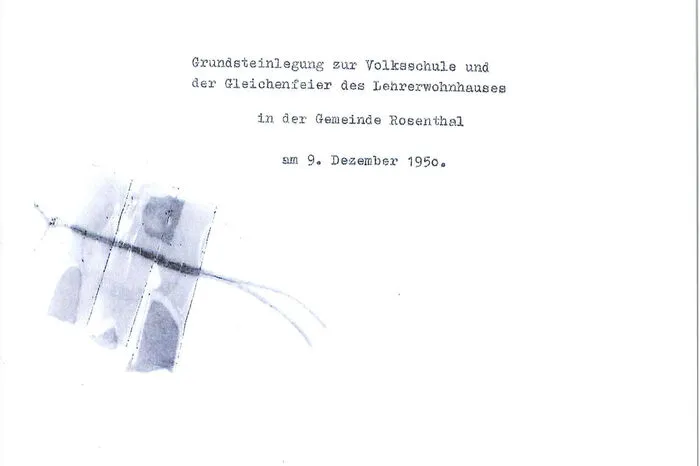 Grundsteinlegung zur Volksschule und
der Gleichenfeier des Lehrerwohnhauses

in der Gemeinde Rosenthal

am 9. Dezember 195o.